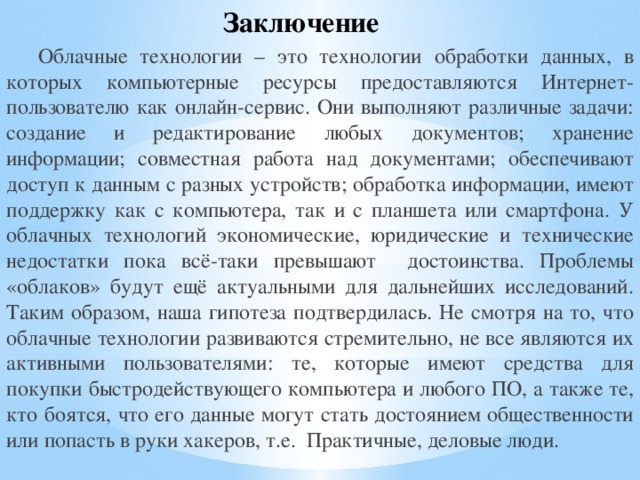 Заключение

Облачные технологии – это технологии обработки данных, в которых компьютерные ресурсы предоставляются Интернет-пользователю как онлайн-сервис. Они выполняют различные задачи: создание и редактирование любых документов; хранение информации; совместная работа над документами; обеспечивают доступ к данным с разных устройств; обработка информации, имеют поддержку как с компьютера, так и с планшета или смартфона. У облачных технологий экономические, юридические и технические недостатки пока всё-таки превышают достоинства. Проблемы «облаков» будут ещё актуальными для дальнейших исследований. Таким образом, наша гипотеза подтвердилась. Не смотря на то, что облачные технологии развиваются стремительно, не все являются их активными пользователями: те, которые имеют средства для покупки быстродействующего компьютера и любого ПО, а также те, кто боятся, что его данные могут стать достоянием общественности или попасть в руки хакеров, т.е. Практичные, деловые люди.